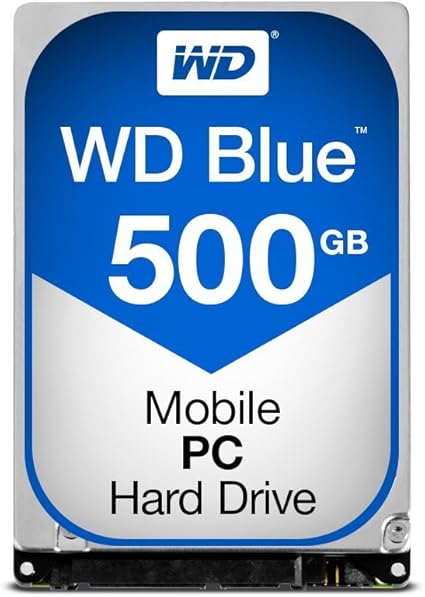 WD®

WD Blue™
500 GB

Mobile
PC
Hard Drive